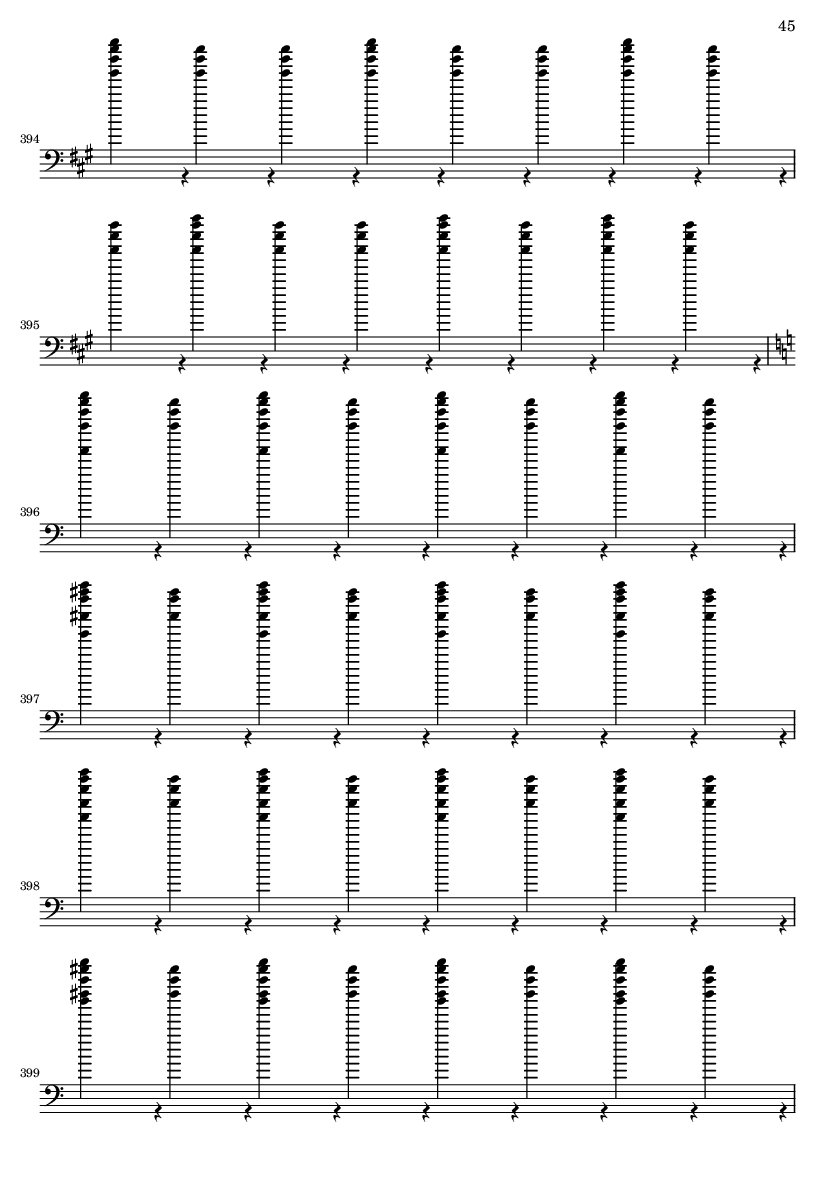 45

394

395

396

397

398

399